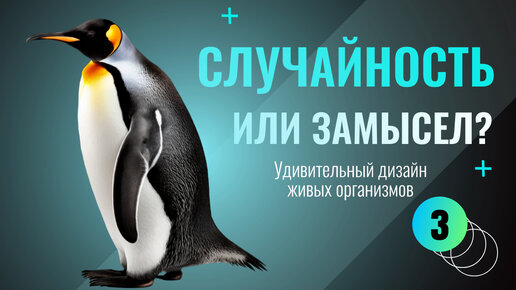 СЛУЧАЙНОСТЬ ИЛИ ЗАМЫСЕЛ?

Удивительный дизайн живых организмов

3